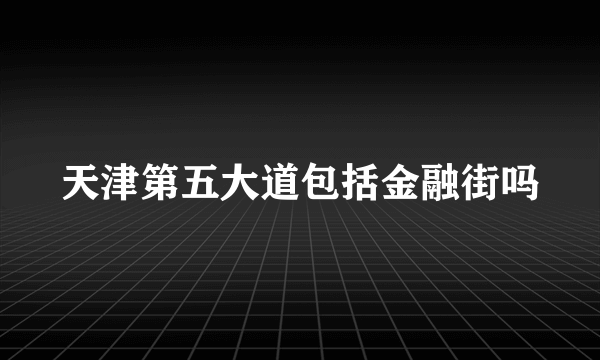 天津第五大道包括金融街吗